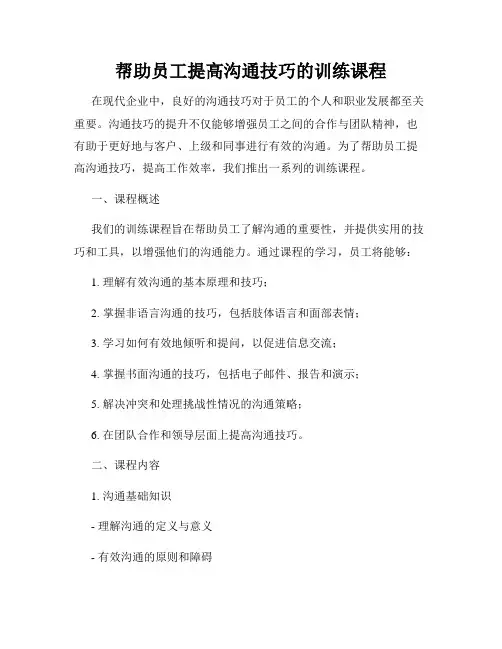 帮助员工提高沟通技巧的训练课程

在现代企业中，良好的沟通技巧对于员工的个人和职业发展都至关重要。沟通技巧的提升不仅能够增强员工之间的合作与团队精神，也有助于更好地与客户、上级和同事进行有效的沟通。为了帮助员工提高沟通技巧，提高工作效率，我们推出一系列的训练课程。

一、课程概述

我们的训练课程旨在帮助员工了解沟通的重要性，并提供实用的技巧和工具，以增强他们的沟通能力。通过课程的学习，员工将能够：

1. 理解有效沟通的基本原理和技巧；

2. 掌握非语言沟通的技巧，包括肢体语言和面部表情；

3. 学习如何有效地倾听和提问，以促进信息交流；

4. 掌握书面沟通的技巧，包括电子邮件、报告和演示；

5. 解决冲突和处理挑战性情况的沟通策略；

6. 在团队合作和领导层面上提高沟通技巧。

二、课程内容

1. 沟通基础知识

- 理解沟通的定义与意义

- 有效沟通的原则和障碍